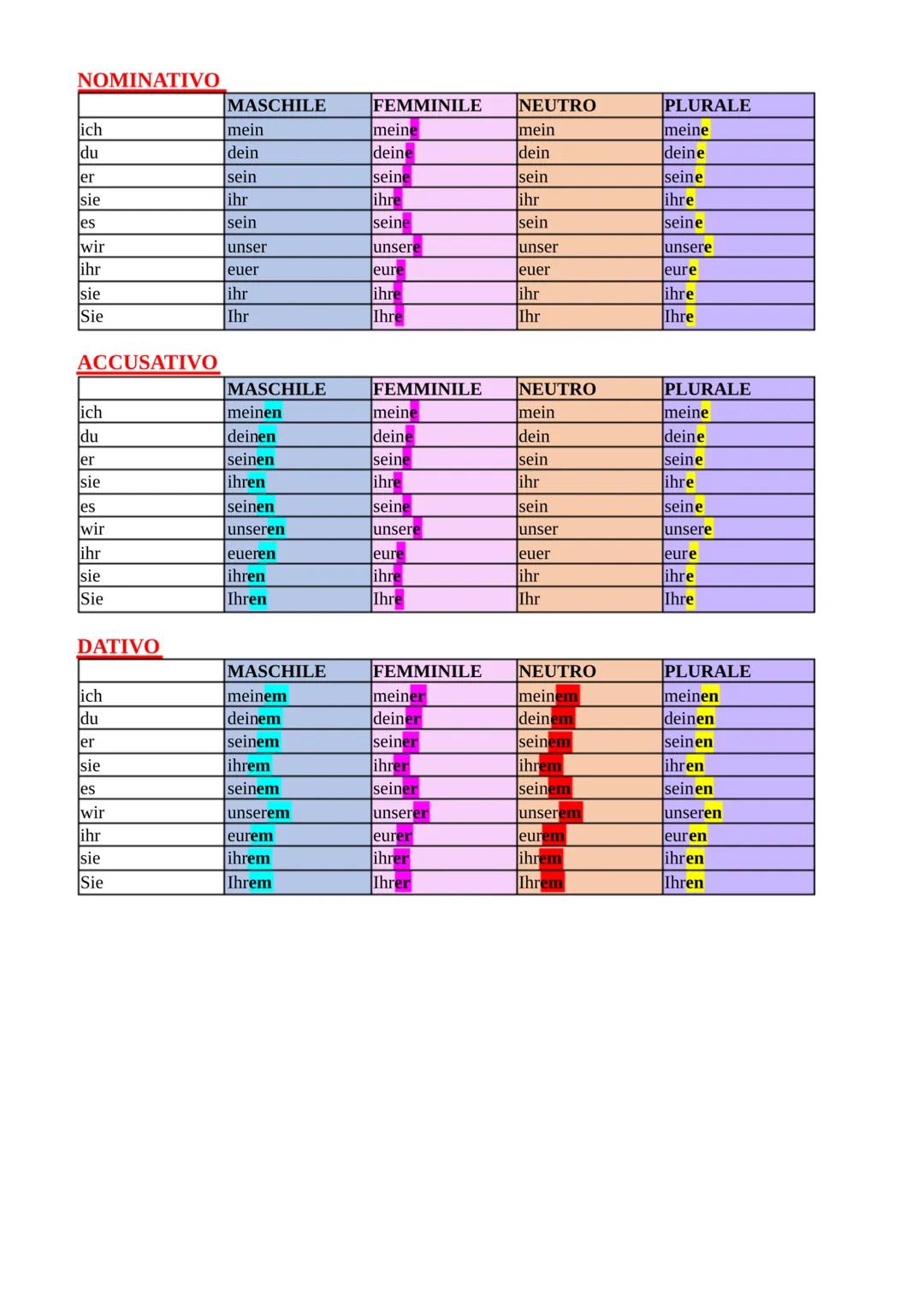 NOMINATIVO

| | MASCHILE | FEMMINILE | NEUTRO | PLURALE |
|---|---|---|---|---|
| ich | mein | meine | mein | meine |
| du | dein | deine | dein | deine |
| er | sein | seine | sein | seine |
| sie | ihr | ihre | ihr | ihre |
| es | sein | seine | sein | seine |
| wir | unser | unsere | unser | unsere |
| ihr | euer | eure | euer | eure |
| sie | ihr | ihre | ihr | ihre |
| Sie | Ihr | Ihre | Ihr | Ihre |

ACCUSATIVO

| | MASCHILE | FEMMINILE | NEUTRO | PLURALE |
|---|---|---|---|---|
| ich | meinen | meine | mein | meine |
| du | deinen | deine | dein | deine |
| er | seinen | seine | sein | seine |
| sie | ihren | ihre | ihr | ihre |
| es | seinen | seine | sein | seine |
| wir | unseren | unsere | unser | unsere |
| ihr | eueren | eure | euer | eure |
| sie | ihren | ihre | ihr | ihre |
| Sie | Ihren | Ihre | Ihr | Ihre |

DATIVO

| | MASCHILE | FEMMINILE | NEUTRO | PLURALE |
|---|---|---|---|---|
| ich | meinem | meiner | meinem | meinen |
| du | deinem | deiner | deinem | deinen |
| er | seinem | seiner | seinem | seinen |
| sie | ihrem | ihrer | ihrem | ihren |
| es | seinem | seiner | seinem | seinen |
| wir | unserem | unserer | unserem | unseren |
| ihr | eurem | eurer | eurem | euren |
| sie | ihrem | ihrer | ihrem | ihren |
| Sie | Ihrem | Ihrer | Ihrem | Ihren |